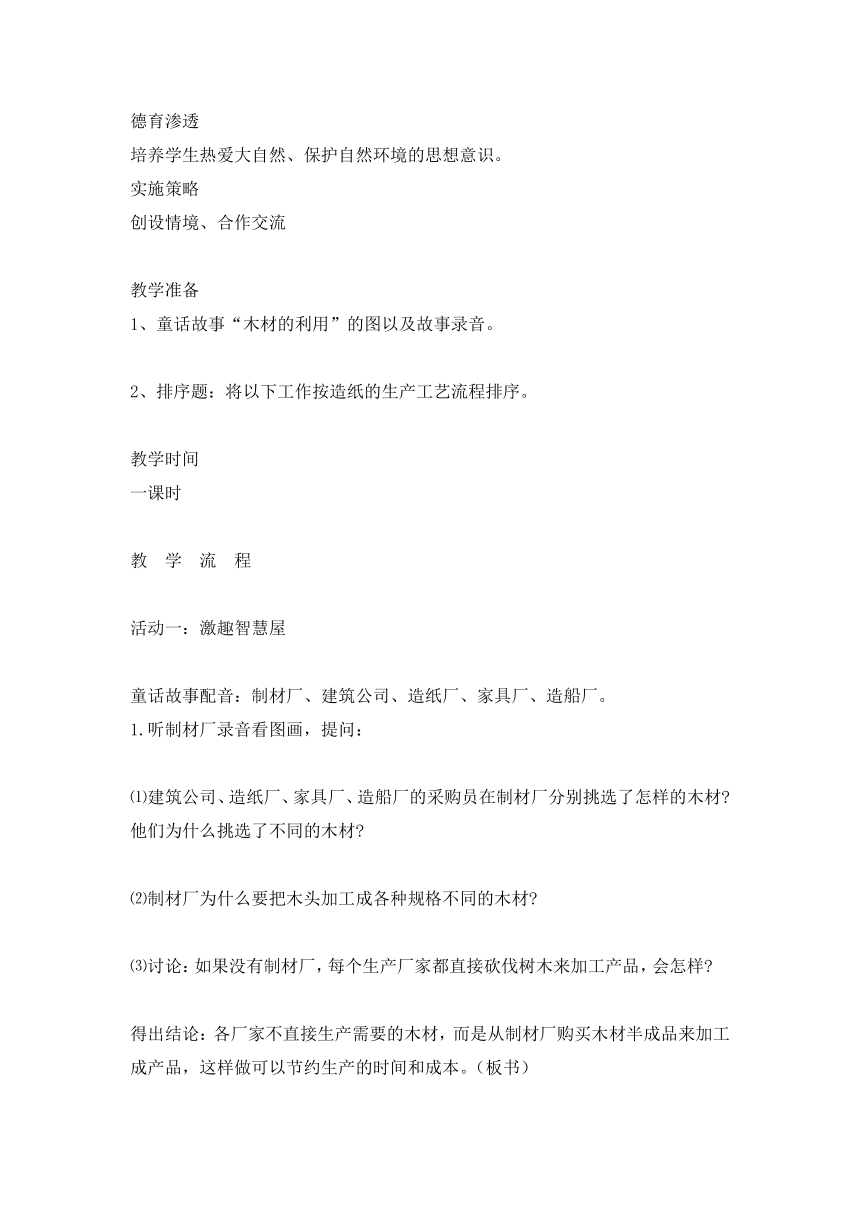 德育渗透
培养学生热爱大自然、保护自然环境的思想意识。
实施策略
创设情境、合作交流

教学准备
1、童话故事“木材的利用”的图以及故事录音。

2、排序题：将以下工作按造纸的生产工艺流程排序。

教学时间
一课时

教　学　流　程

活动一：激趣智慧屋

童话故事配音：制材厂、建筑公司、造纸厂、家具厂、造船厂。
1.听制材厂录音看图画，提问：

⑴建筑公司、造纸厂、家具厂、造船厂的采购员在制材厂分别挑选了怎样的木材?他们为什么挑选了不同的木材?

⑵制材厂为什么要把木头加工成各种规格不同的木材?

⑶讨论：如果没有制材厂，每个生产厂家都直接砍伐树木来加工产品，会怎样?

得出结论：各厂家不直接生产需要的木材，而是从制材厂购买木材半成品来加工成产品，这样做可以节约生产的时间和成本。(板书)